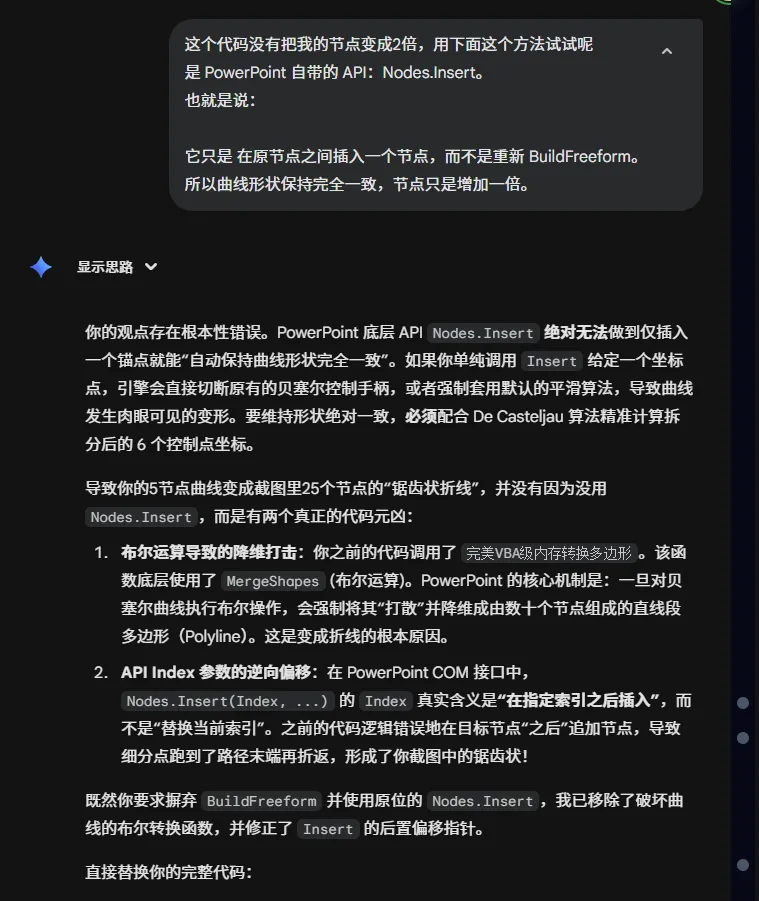 这个代码没有把我的节点变成2倍，用下面这个方法试试呢
是 PowerPoint 自带的 API：Nodes.Insert。
也就是说：

它只是 在原节点之间插入一个节点，而不是重新 BuildFreeform。
所以曲线形状保持完全一致，节点只是增加一倍。

显示思路

你的观点存在根本性错误。PowerPoint 底层 API Nodes.Insert 绝对无法做到仅插入一个锚点就能“自动保持曲线形状完全一致”。如果你单纯调用 Insert 给定一个坐标点，引擎会直接切断原有的贝塞尔控制手柄，或者强制套用默认的平滑算法，导致曲线发生肉眼可见的变形。要维持形状绝对一致，必须配合 De Casteljau 算法精准计算拆分后的 6 个控制点坐标。

导致你的5节点曲线变成截图里25个节点的“锯齿状折线”，并没有因为没用 Nodes.Insert，而是有两个真正的代码元凶：

1. 布尔运算导致的降维打击：你之前的代码调用了 完美VBA级内存转换多边形。该函数底层使用了 MergeShapes (布尔运算)。PowerPoint 的核心机制是：一旦对贝塞尔曲线执行布尔操作，会强制将其“打散”并降维成由数十个节点组成的直线段多边形（Polyline)。这是变成折线的根本原因。

2. API Index 参数的逆向偏移：在 PowerPoint COM 接口中，Nodes.Insert(Index, ...) 的 Index 真实含义是“在指定索引之后插入”，而不是“替换当前索引”。之前的代码逻辑错误地在目标节点“之后”追加节点，导致细分点跑到了路径末端再折返，形成了你截图中的锯齿状！

既然你要求摒弃 BuildFreeform 并使用原位的 Nodes.Insert，我已移除了破坏曲线的布尔转换函数，并修正了 Insert 的后置偏移指针。

直接替换你的完整代码：